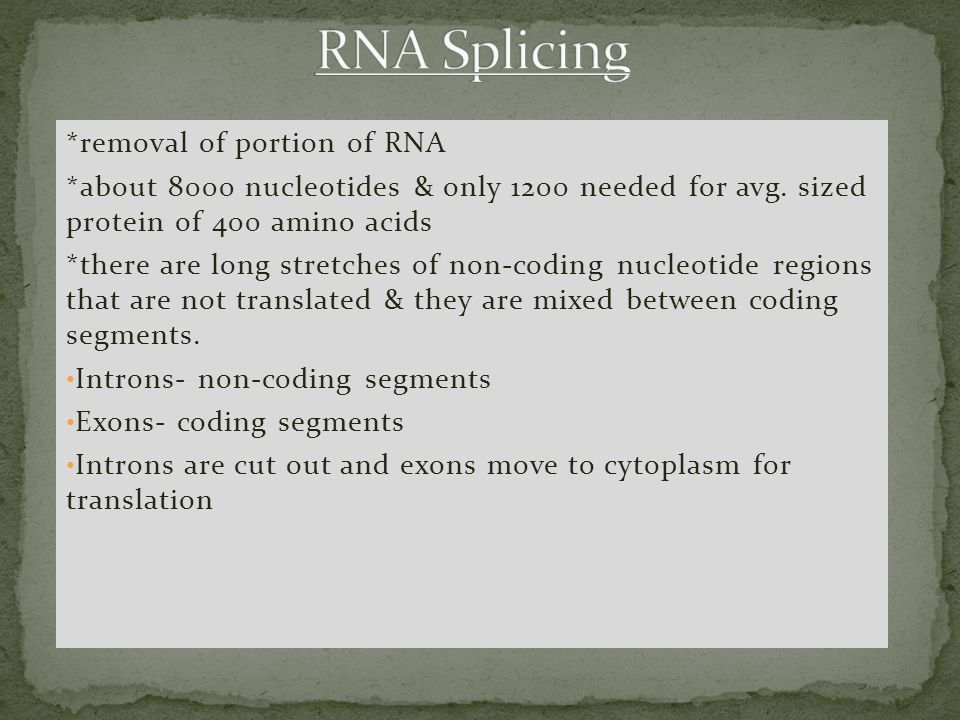 RNA Splicing

*removal of portion of RNA

*about 8000 nucleotides & only 1200 needed for avg. sized protein of 400 amino acids

*there are long stretches of non-coding nucleotide regions that are not translated & they are mixed between coding segments.

•Introns- non-coding segments

•Exons- coding segments

•Introns are cut out and exons move to cytoplasm for translation